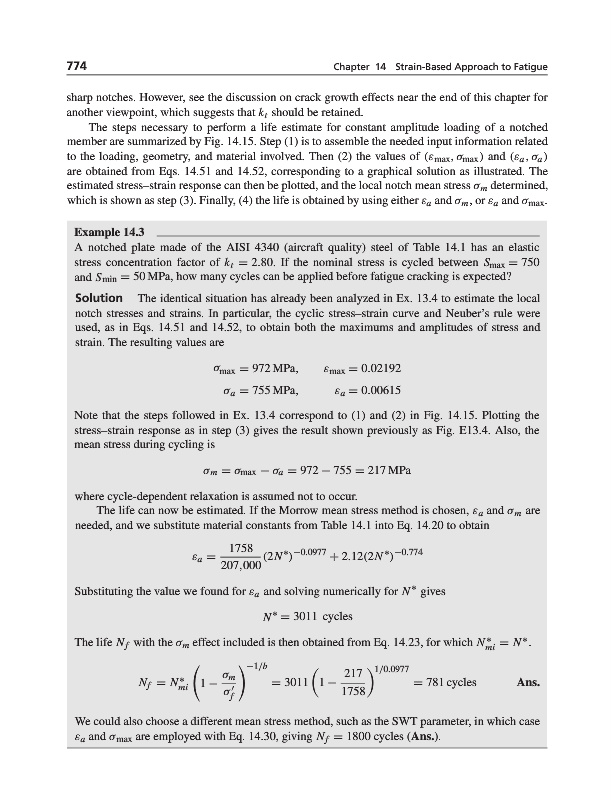 774 Chapter 14 Strain-Based Approach to Fatigue

sharp notches. However, see the discussion on crack growth effects near the end of this chapter for another viewpoint, which suggests that $k_t$ should be retained.

The steps necessary to perform a life estimate for constant amplitude loading of a notched member are summarized by Fig. 14.15. Step (1) is to assemble the needed input information related to the loading, geometry, and material involved. Then (2) the values of $(\varepsilon_{max}, \sigma_{max})$ and $(\varepsilon_a, \sigma_a)$ are obtained from Eqs. 14.51 and 14.52, corresponding to a graphical solution as illustrated. The estimated stress–strain response can then be plotted, and the local notch mean stress $\sigma_m$ determined, which is shown as step (3). Finally, (4) the life is obtained by using either $\varepsilon_a$ and $\sigma_m$, or $\varepsilon_a$ and $\sigma_{max}$.

Example 14.3

A notched plate made of the AISI 4340 (aircraft quality) steel of Table 14.1 has an elastic stress concentration factor of $k_t = 2.80$. If the nominal stress is cycled between $S_{max} = 750$ and $S_{min} = 50$ MPa, how many cycles can be applied before fatigue cracking is expected?

Solution The identical situation has already been analyzed in Ex. 13.4 to estimate the local notch stresses and strains. In particular, the cyclic stress–strain curve and Neuber's rule were used, as in Eqs. 14.51 and 14.52, to obtain both the maximums and amplitudes of stress and strain. The resulting values are

$\sigma_{max} = 972$ MPa, $\varepsilon_{max} = 0.02192$

$\sigma_a = 755$ MPa, $\varepsilon_a = 0.00615$

Note that the steps followed in Ex. 13.4 correspond to (1) and (2) in Fig. 14.15. Plotting the stress–strain response as in step (3) gives the result shown previously as Fig. E13.4. Also, the mean stress during cycling is

$\sigma_m = \sigma_{max} - \sigma_a = 972 - 755 = 217$ MPa

where cycle-dependent relaxation is assumed not to occur.

The life can now be estimated. If the Morrow mean stress method is chosen, $\varepsilon_a$ and $\sigma_m$ are needed, and we substitute material constants from Table 14.1 into Eq. 14.20 to obtain

$\varepsilon_a = \frac{1758}{207,000}(2N^*)^{-0.0977} + 2.12(2N^*)^{-0.774}$

Substituting the value we found for $\varepsilon_a$ and solving numerically for $N^*$ gives

$N^* = 3011$ cycles

The life $N_f$ with the $\sigma_m$ effect included is then obtained from Eq. 14.23, for which $N^*_{mi} = N^*$.

$N_f = N^*_{mi}\left(1 - \frac{\sigma_m}{\sigma'_f}\right)^{-1/b} = 3011\left(1 - \frac{217}{1758}\right)^{1/0.0977} = 781$ cycles Ans.

We could also choose a different mean stress method, such as the SWT parameter, in which case $\varepsilon_a$ and $\sigma_{max}$ are employed with Eq. 14.30, giving $N_f = 1800$ cycles (Ans.).